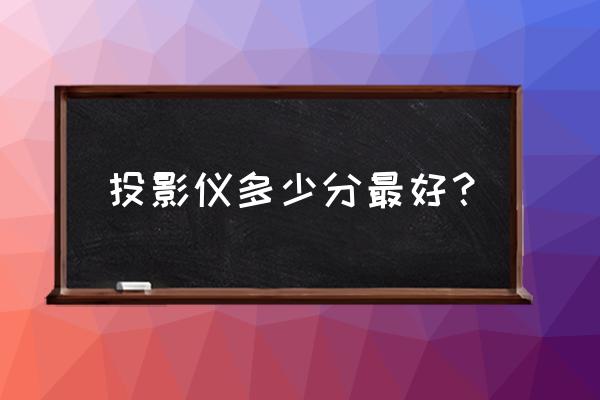 投影仪多少分最好？